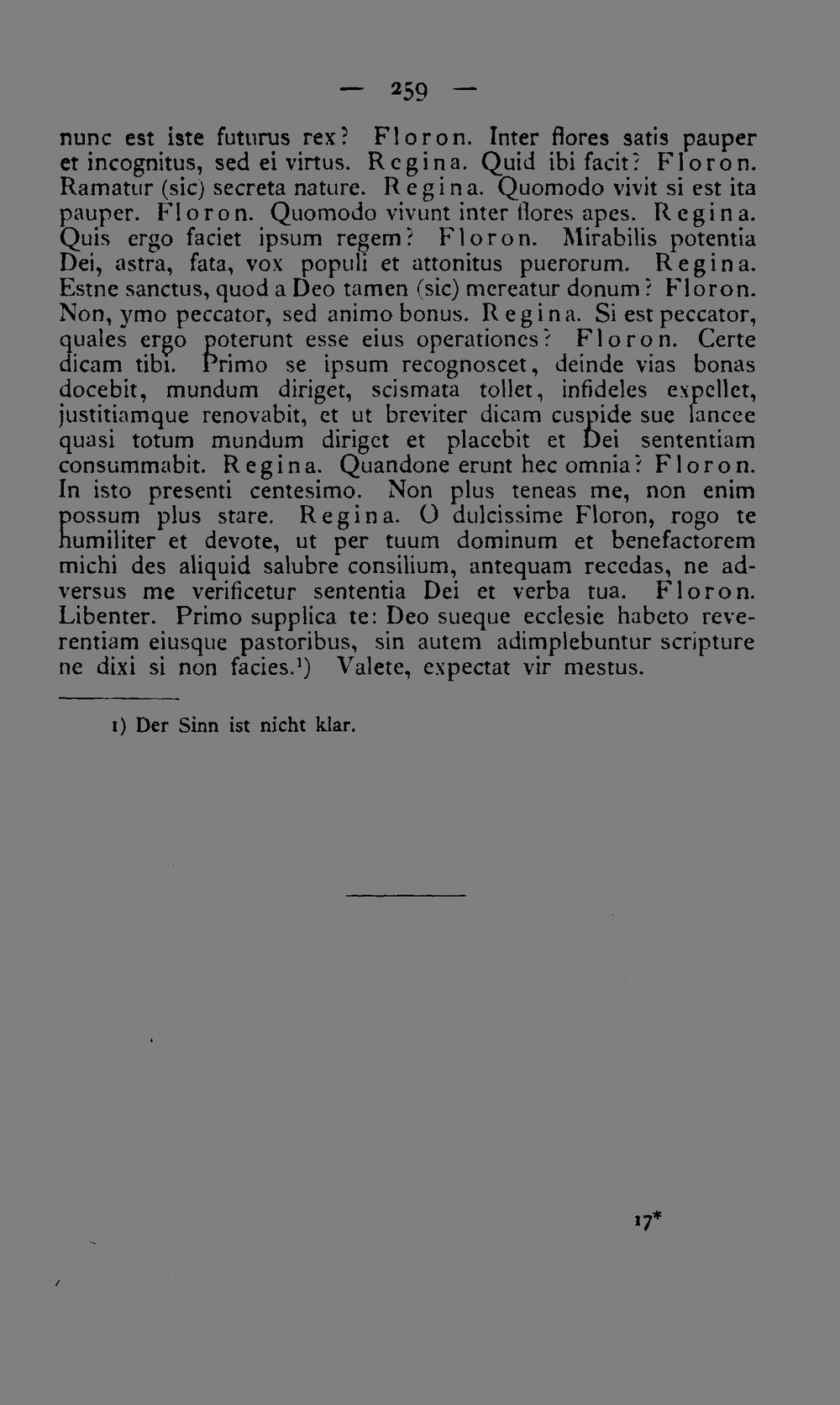 — 259 —

nunc est iste futurus rex? Floron. Inter flores satis pauper et incognitus, sed ei virtus. Regina. Quid ibi facit? Floron. Ramatur (sic) secreta nature. Regina. Quomodo vivit si est ita pauper. Floron. Quomodo vivunt inter flores apes. Regina. Quis ergo faciet ipsum regem? Floron. Mirabilis potentia Dei, astra, fata, vox populi et attonitus puerorum. Regina. Estne sanctus, quod a Deo tamen (sic) mereatur donum? Floron. Non, ymo peccator, sed animo bonus. Regina. Si est peccator, quales ergo poterunt esse eius operationes? Floron. Certe dicam tibi. Primo se ipsum recognoscet, deinde vias bonas docebit, mundum diriget, scismata tollet, infideles expellet, justitiamque renovabit, et ut breviter dicam cuspide sue lancee quasi totum mundum diriget et placebit et Dei sententiam consummabit. Regina. Quandone erunt hec omnia? Floron. In isto presenti centesimo. Non plus teneas me, non enim possum plus stare. Regina. O dulcissime Floron, rogo te humiliter et devote, ut per tuum dominum et benefactorem michi des aliquid salubre consilium, antequam recedas, ne adversus me verificetur sententia Dei et verba tua. Floron. Libenter. Primo supplica te: Deo sueque ecclesie habeto reverentiam eiusque pastoribus, sin autem adimplebuntur scripture ne dixi si non facies.$^{1}$) Valete, expectat vir mestus.

1) Der Sinn ist nicht klar.

17*